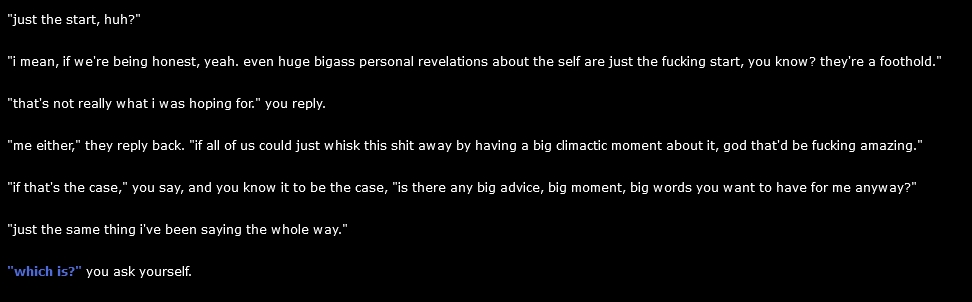 "just the start, huh?"

"i mean, if we're being honest, yeah. even huge bigass personal revelations about the self are just the fucking start, you know? they're a foothold."

"that's not really what i was hoping for." you reply.

"me either," they reply back. "if all of us could just whisk this shit away by having a big climactic moment about it, god that'd be fucking amazing."

"if that's the case," you say, and you know it to be the case, "is there any big advice, big moment, big words you want to have for me anyway?"

"just the same thing i've been saying the whole way."

"which is?" you ask yourself.